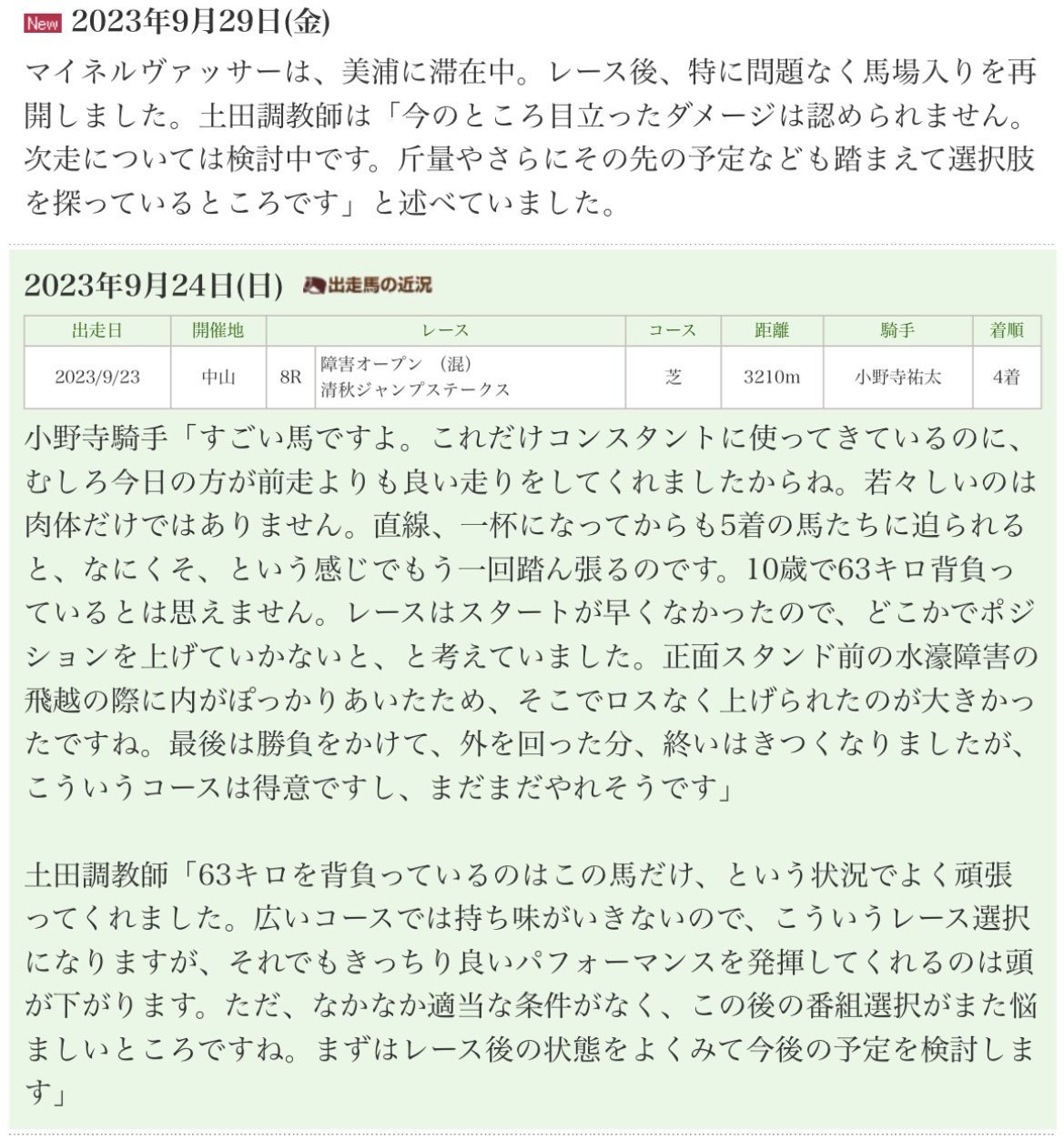 New 2023年9月29日(金)

マイネルヴァッサーは、美浦に滞在中。レース後、特に問題なく馬場入りを再開しました。土田調教師は「今のところ目立ったダメージは認められません。次走については検討中です。斤量やさらにその先の予定なども踏まえて選択肢を探っているところです」と述べていました。

2023年9月24日(日) 出走馬の近況

| 出走日 | 開催地 | レース | | コース | 距離 | 騎手 | 着順 |
|---|---|---|---|---|---|---|---|
| 2023/9/23 | 中山 | 8R | 障害オープン （混） 清秋ジャンプステークス | 芝 | 3210m | 小野寺祐太 | 4着 |

小野寺騎手「すごい馬ですよ。これだけコンスタントに使ってきているのに、むしろ今日の方が前走よりも良い走りをしてくれましたからね。若々しいのは肉体だけではありません。直線、一杯になってからも5着の馬たちに迫られると、なにくそ、という感じでもう一回踏ん張るのです。10歳で63キロ背負っているとは思えません。レースはスタートが早くなかったので、どこかでポジションを上げていかないと、と考えていました。正面スタンド前の水濠障害の飛越の際に内がぽっかりあいたため、そこでロスなく上げられたのが大きかったですね。最後は勝負をかけて、外を回った分、終いはきつくなりましたが、こういうコースは得意ですし、まだまだやれそうです」

土田調教師「63キロを背負っているのはこの馬だけ、という状況でよく頑張ってくれました。広いコースでは持ち味がいきないので、こういうレース選択になりますが、それでもきっちり良いパフォーマンスを発揮してくれるのは頭が下がります。ただ、なかなか適当な条件がなく、この後の番組選択がまた悩ましいところですね。まずはレース後の状態をよくみて今後の予定を検討します」